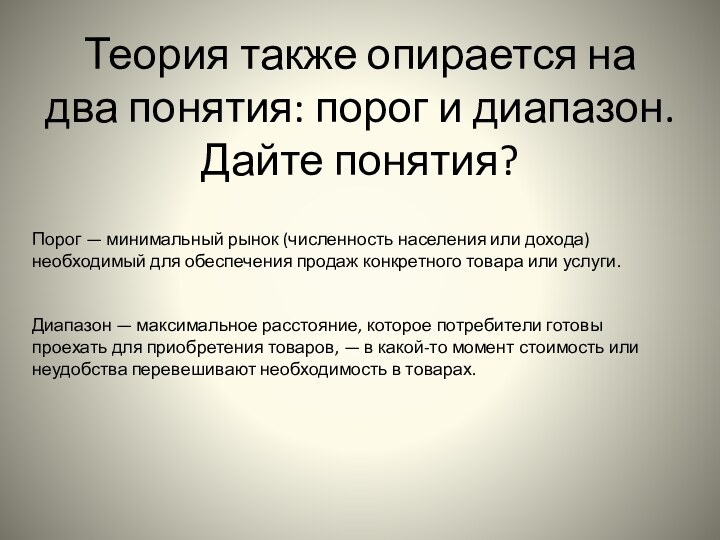 Теория также опирается на два понятия: порог и диапазон. Дайте понятия?

Порог — минимальный рынок (численность населения или дохода) необходимый для обеспечения продаж конкретного товара или услуги.

Диапазон — максимальное расстояние, которое потребители готовы проехать для приобретения товаров, — в какой-то момент стоимость или неудобства перевешивают необходимость в товарах.